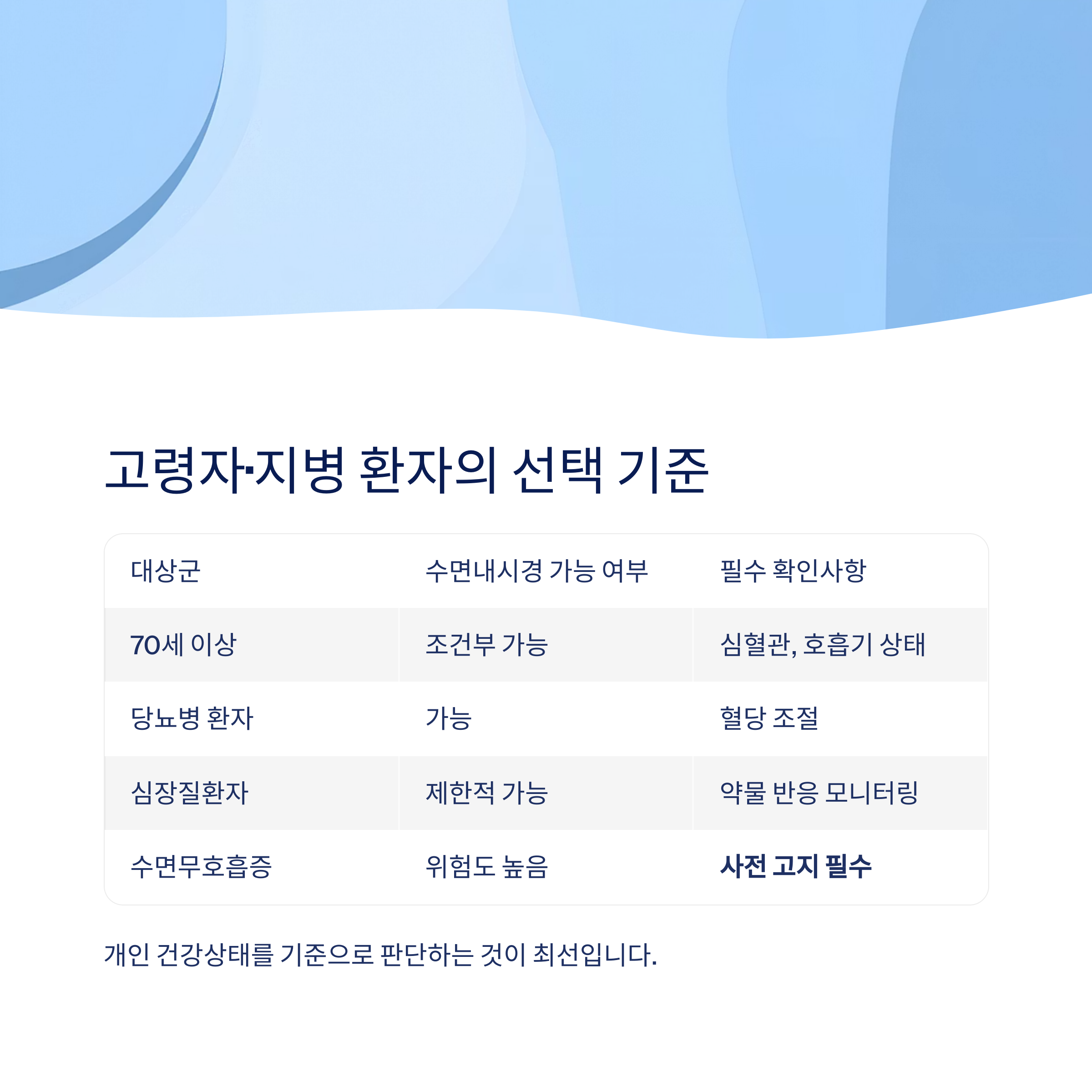 고령자·지병 환자의 선택 기준

| 대상군 | 수면내시경 가능 여부 | 필수 확인사항 |
|---|---|---|
| 70세 이상 | 조건부 가능 | 심혈관, 호흡기 상태 |
| 당뇨병 환자 | 가능 | 혈당 조절 |
| 심장질환자 | 제한적 가능 | 약물 반응 모니터링 |
| 수면무호흡증 | 위험도 높음 | 사전 고지 필수 |

개인 건강상태를 기준으로 판단하는 것이 최선입니다.